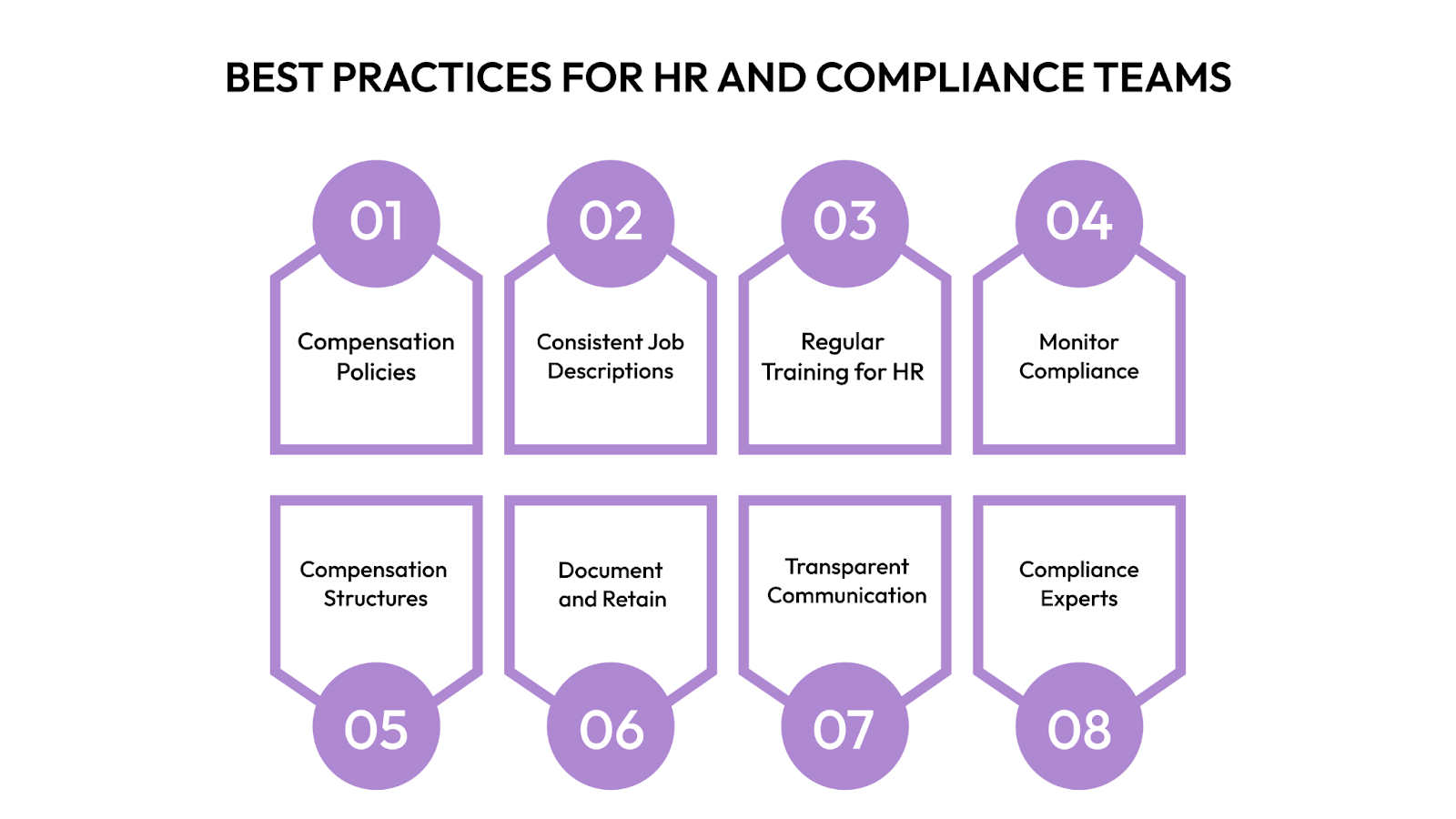 BEST PRACTICES FOR HR AND COMPLIANCE TEAMS

01
Compensation Policies

02
Consistent Job Descriptions

03
Regular Training for HR

04
Monitor Compliance

Compensation Structures
05

Document and Retain
06

Transparent Communication
07

Compliance Experts
08